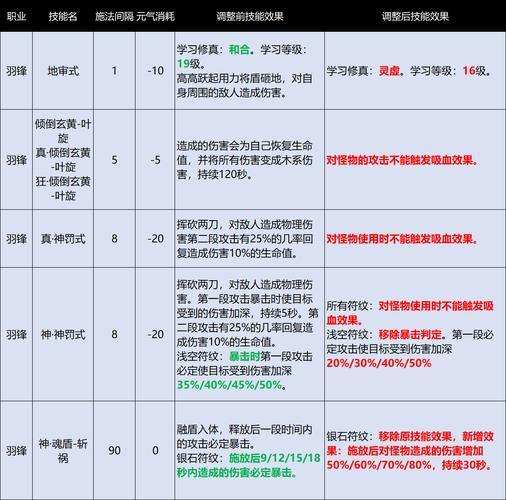 | 职业 | 技能名 | 施法间隔 | 元气消耗 | 调整前技能效果 | 调整后技能效果 |
|---|---|---|---|---|---|
| 羽锋 | 地审式 | 1 | -10 | 学习修真：和合。学习等级：19级。高高跃起用力将盾砸地，对自身周围的敌人造成伤害。 | 学习修真：灵虚。学习等级：16级。 |
| 羽锋 | 倾倒玄黄-叶旋 真·倾倒玄黄-叶旋 狂·倾倒玄黄-叶旋 | 5 | -5 | 造成的伤害会为自己恢复生命值，并将所有伤害变成木系伤害，持续120秒。 | 对怪物的攻击不能触发吸血效果。 |
| 羽锋 | 真·神罚式 | 8 | -20 | 挥砍两刀，对敌人造成物理伤害第二段攻击有25%的几率回复造成伤害10%的生命值。 | 对怪物使用时不能触发吸血效果。 |
| 羽锋 | 神·神罚式 | 8 | -20 | 挥砍两刀，对敌人造成物理伤害。第一段攻击暴击时使目标受到的伤害加深，持续5秒。第二段攻击有25%的几率回复造成伤害10%的生命值。浅空符纹：暴击时第一段攻击必定使目标受到伤害加深35%/40%/45%/50%。 | 所有符纹：对怪物使用时不能触发吸血效果。浅空符纹：移除暴击判定。第一段必定攻击使目标受到伤害加深20%/30%/40%/50% |
| 羽锋 | 神·魂盾-斩祸 | 90 | 0 | 融盾入体，释放后一段时间内的攻击必定暴击。银石符纹：施放后9/12/15/18秒内造成的伤害必定暴击。 | 银石符纹：移除原技能效果，新增效果：施放后对怪物造成的伤害增加50%/60%/70%/80%，持续30秒。 |